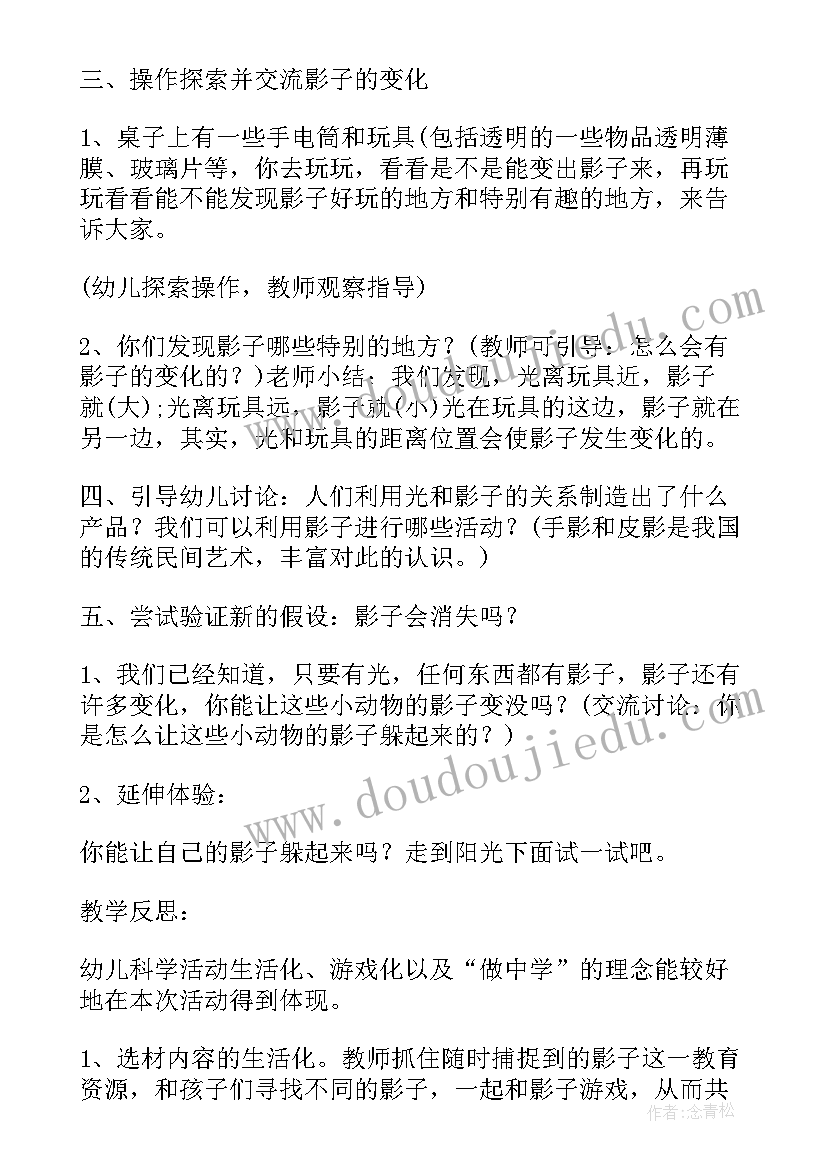 三、操作探索并交流影子的变化

1、桌子上有一些手电筒和玩具(包括透明的一些物品透明薄膜、玻璃片等，你去玩玩，看看是不是能变出影子来，再玩玩看看能不能发现影子好玩的地方和特别有趣的地方，来告诉大家。

(幼儿探索操作，教师观察指导)

2、你们发现影子哪些特别的地方？(教师可引导：怎么会有影子的变化的？)老师小结：我们发现，光离玩具近，影子就(大);光离玩具远，影子就(小)光在玩具的这边，影子就在另一边，其实，光和玩具的距离位置会使影子发生变化的。

四、引导幼儿讨论：人们利用光和影子的关系制造出了什么产品？我们可以利用影子进行哪些活动？(手影和皮影是我国的传统民间艺术，丰富对此的认识。)

五、尝试验证新的假设：影子会消失吗？

1、我们已经知道，只要有光，任何东西都有影子，影子还有许多变化，你能让这些小动物的影子变没吗？(交流讨论：你是怎么让这些小动物的影子躲起来的？)

2、延伸体验：

你能让自己的影子躲起来吗？走到阳光下面试一试吧。

教学反思：

幼儿科学活动生活化、游戏化以及“做中学”的理念能较好地在本次活动得到体现。

1、选材内容的生活化。教师抓住随时捕捉到的影子这一教育资源，和孩子们寻找不同的影子，一起和影子游戏，从而共

www.doudoujiedu.com

作者：念青松